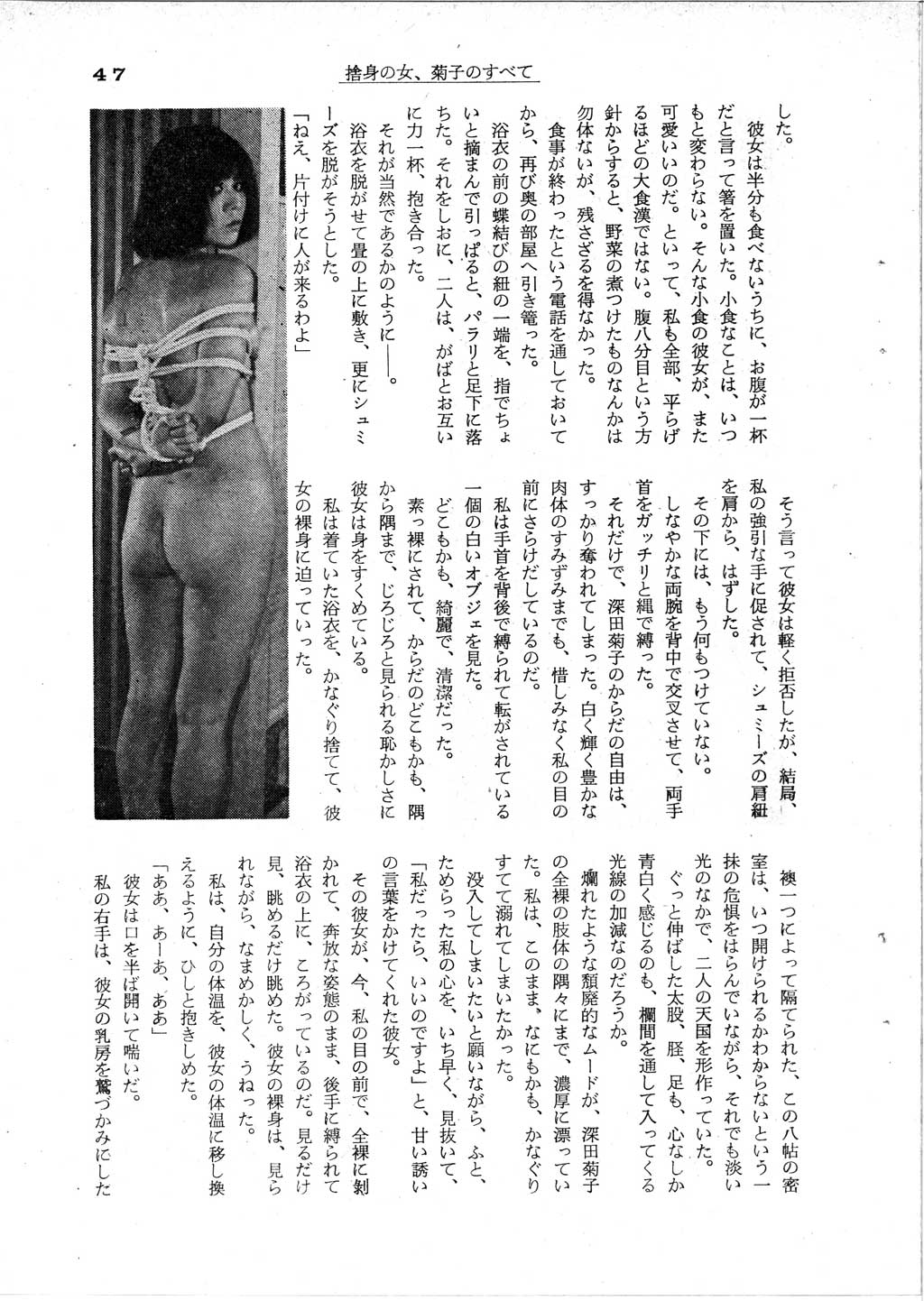 47

捨身の女、菊子のすべて

した。

彼女は半分も食べないうちに、お腹が一杯だと言って箸を置いた。小食なことは、いつもと変わらない。そんな小食の彼女が、また可愛いいのだ。といって、私も全部、平らげるほどの大食漢ではない。腹八分目という方針からすると、野菜の煮つけたものなんかは勿体ないが、残さざるを得なかった。

食事が終わったという電話を通しておいてから、再び奥の部屋へ引き篭った。

浴衣の前の蝶結びの紐の一端を、指でちょいと摘まんで引っぱると、パラリと足下に落ちた。それをしおに、二人は、がばとお互いに力一杯、抱き合った。

それが当然であるかのように——。

浴衣を脱がせて畳の上に敷き、更にシュミーズを脱がそうとした。

「ねえ、片付けに人が来るわよ」

そう言って彼女は軽く拒否したが、結局、私の強引な手に促されて、シュミーズの肩紐を肩から、はずした。

その下には、もう何もつけていない。

しなやかな両腕を背中で交叉させて、両手首をガッチリと縄で縛った。

それだけで、深田菊子のからだの自由は、すっかり奪われてしまった。白く輝く豊かな肉体のすみずみまでも、惜しみなく私の目の前にさらけだしているのだ。

私は手首を背後で縛られて転がされている一個の白いオブジェを見た。

どこもかも、綺麗で、清潔だった。

素っ裸にされて、からだのどこもかも、隅から隅まで、じろじろと見られる恥かしさに彼女は身をすくめている。

私は着ていた浴衣を、かなぐり捨てて、彼女の裸身に迫っていった。

襖一つによって隔てられた、この八帖の密室は、いつ開けられるかわからないという一抹の危惧をはらんでいながら、それでも淡い光のなかで、二人の天国を形作っていた。

ぐっと伸ばした太股、脛、足も、心なしか青白く感じるのも、欄間を通して入ってくる光線の加減なのだろうか。

爛れたような頽廃的なムードが、深田菊子の全裸の肢体の隅々にまで、濃厚に漂っていた。私は、このまま、なにもかも、かなぐりすてて溺れてしまいたかった。

没入してしまいたいと願いながら、ふと、ためらった私の心を、いち早く、見抜いて、「私だったら、いいのですよ」と、甘い誘いの言葉をかけてくれた彼女。

その彼女が、今、私の目の前で、全裸に剝かれて、奔放な姿態のまま、後手に縛られて浴衣の上に、ころがっているのだ。見るだけ見、眺めるだけ眺めた。彼女の裸身は、見られながら、なまめかしく、うねった。

私は、自分の体温を、彼女の体温に移し換えるように、ひしと抱きしめた。

「ああ、あーあ、ああ」

彼女は口を半ば開いて喘いだ。

私の右手は、彼女の乳房を鷲づかみにした